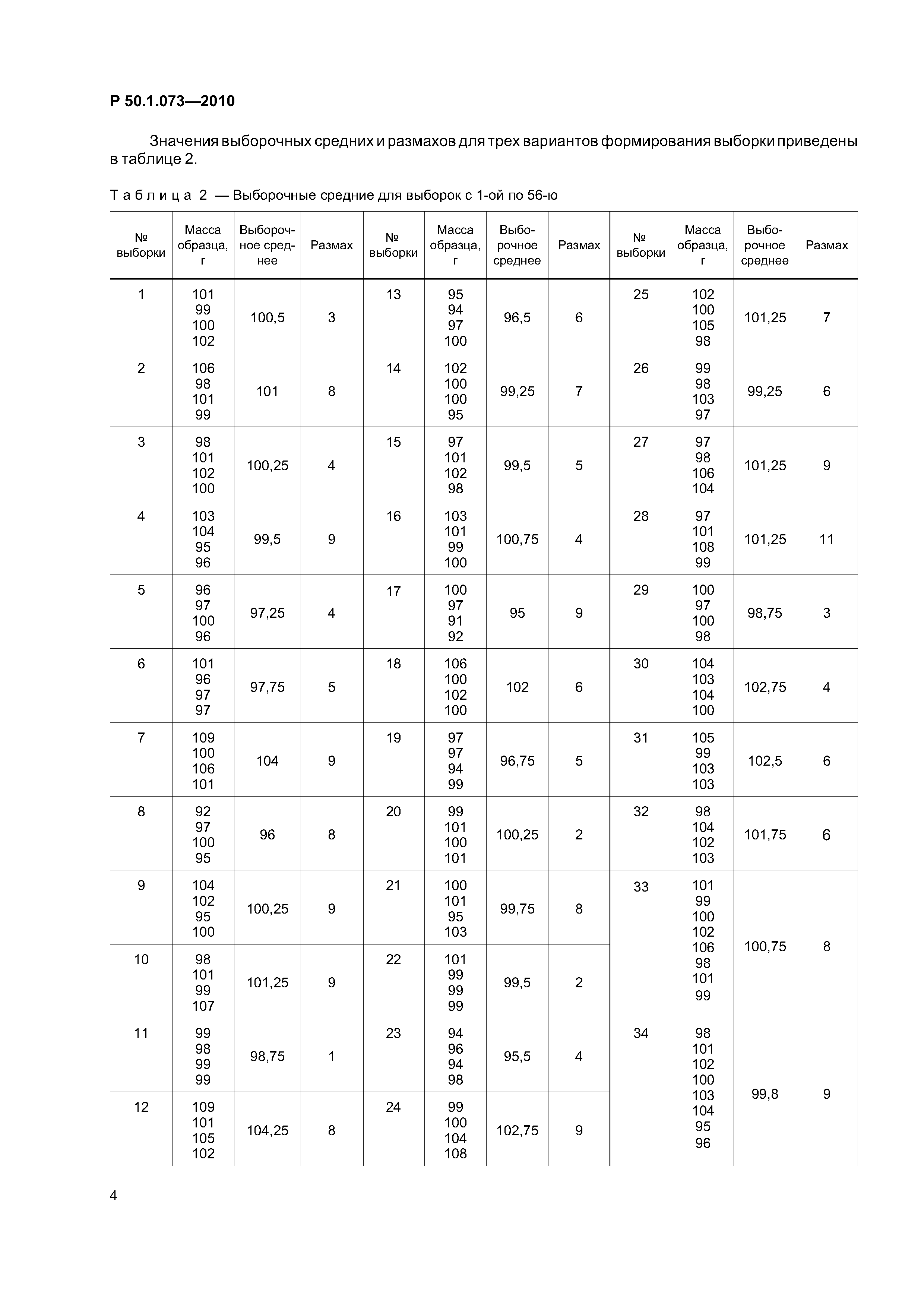 Р 50.1.073—2010

Значения выборочных средних и размахов для трех вариантов формирования выборки приведены в таблице 2.

Таблица 2 — Выборочные средние для выборок с 1-ой по 56-ю

| № выборки | Масса образца, г | Выборочное среднее | Размах | № выборки | Масса образца, г | Выборочное среднее | Размах | № выборки | Масса образца, г | Выборочное среднее | Размах |
|---|---|---|---|---|---|---|---|---|---|---|---|
| 1 | 101 99 100 102 | 100,5 | 3 | 13 | 95 94 97 100 | 96,5 | 6 | 25 | 102 100 105 98 | 101,25 | 7 |
| 2 | 106 98 101 99 | 101 | 8 | 14 | 102 100 100 95 | 99,25 | 7 | 26 | 99 98 103 97 | 99,25 | 6 |
| 3 | 98 101 102 100 | 100,25 | 4 | 15 | 97 101 102 98 | 99,5 | 5 | 27 | 97 98 106 104 | 101,25 | 9 |
| 4 | 103 104 95 96 | 99,5 | 9 | 16 | 103 101 99 100 | 100,75 | 4 | 28 | 97 101 108 99 | 101,25 | 11 |
| 5 | 96 97 100 96 | 97,25 | 4 | 17 | 100 97 91 92 | 95 | 9 | 29 | 100 97 100 98 | 98,75 | 3 |
| 6 | 101 96 97 97 | 97,75 | 5 | 18 | 106 100 102 100 | 102 | 6 | 30 | 104 103 104 100 | 102,75 | 4 |
| 7 | 109 100 106 101 | 104 | 9 | 19 | 97 97 94 99 | 96,75 | 5 | 31 | 105 99 103 103 | 102,5 | 6 |
| 8 | 92 97 100 95 | 96 | 8 | 20 | 99 101 100 101 | 100,25 | 2 | 32 | 98 104 102 103 | 101,75 | 6 |
| 9 | 104 102 95 100 | 100,25 | 9 | 21 | 100 101 95 103 | 99,75 | 8 | 33 | 101 99 100 102 106 98 101 99 | 100,75 | 8 |
| 10 | 98 101 99 107 | 101,25 | 9 | 22 | 101 99 99 99 | 99,5 | 2 | | | | |
| 11 | 99 98 99 99 | 98,75 | 1 | 23 | 94 96 94 98 | 95,5 | 4 | 34 | 98 101 102 100 103 104 95 96 | 99,8 | 9 |
| 12 | 109 101 105 102 | 104,25 | 8 | 24 | 99 100 104 108 | 102,75 | 9 | | | | |

4